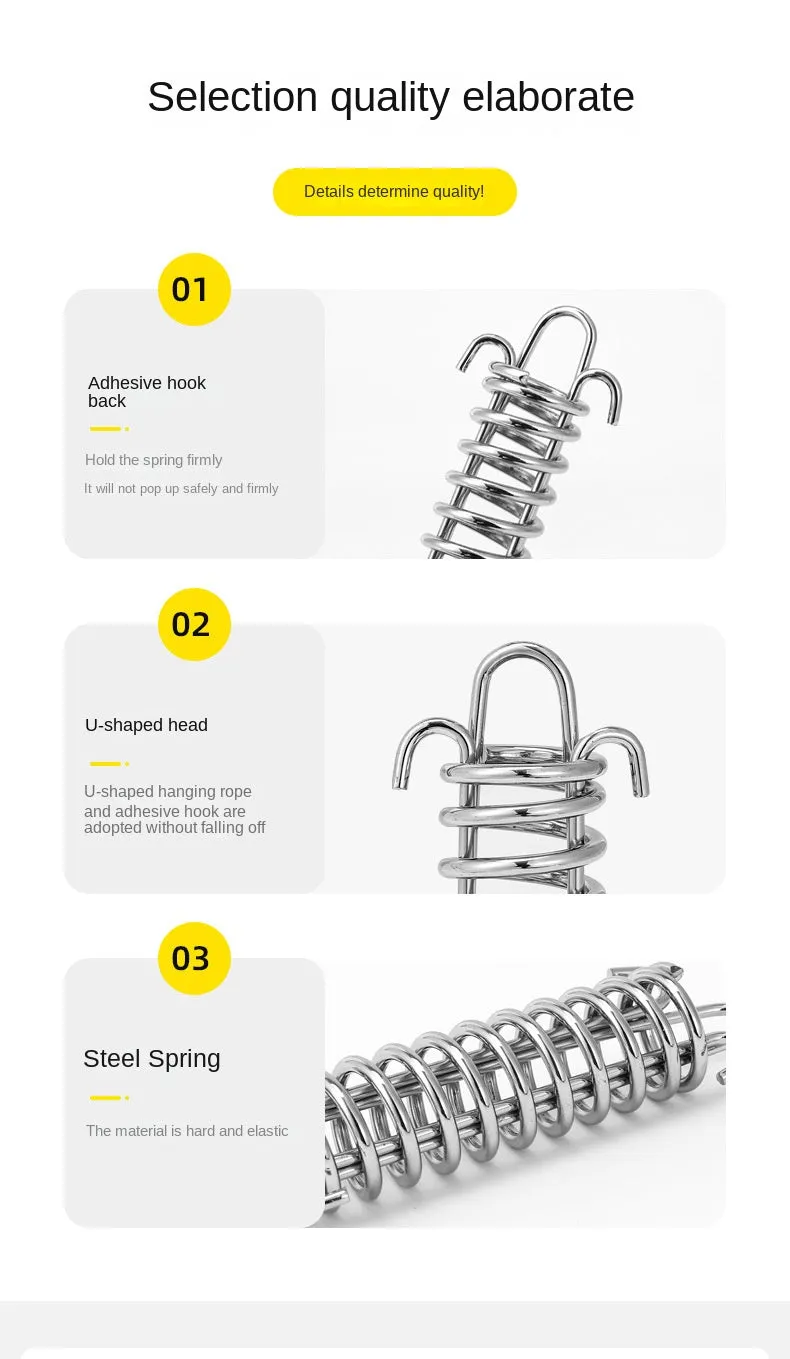 Selection quality elaborate

Details determine quality!

01

Adhesive hook back

Hold the spring firmly

It will not pop up safely and firmly

02

U-shaped head

U-shaped hanging rope and adhesive hook are adopted without falling off

03

Steel Spring

The material is hard and elastic